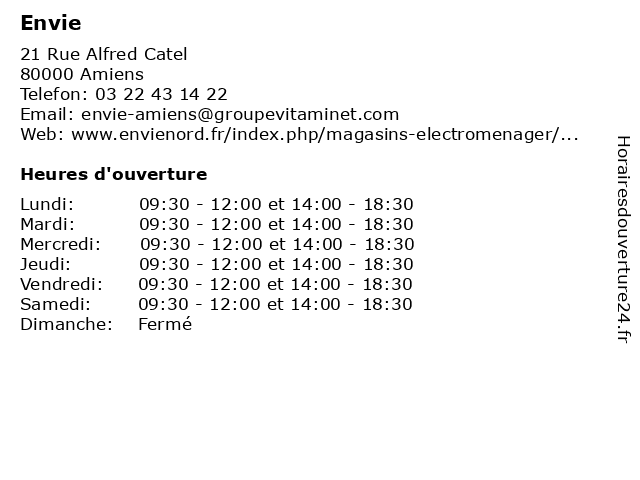 Envie

21 Rue Alfred Catel
80000 Amiens
Telefon: 03 22 43 14 22
Email: envie-amiens@groupevitaminet.com
Web: www.envienord.fr/index.php/magasins-electromenager/...

Heures d'ouverture

| | |
|---|---|
| Lundi: | 09:30 - 12:00 et 14:00 - 18:30 |
| Mardi: | 09:30 - 12:00 et 14:00 - 18:30 |
| Mercredi: | 09:30 - 12:00 et 14:00 - 18:30 |
| Jeudi: | 09:30 - 12:00 et 14:00 - 18:30 |
| Vendredi: | 09:30 - 12:00 et 14:00 - 18:30 |
| Samedi: | 09:30 - 12:00 et 14:00 - 18:30 |
| Dimanche: | Fermé |

Horairesdouverture24.fr